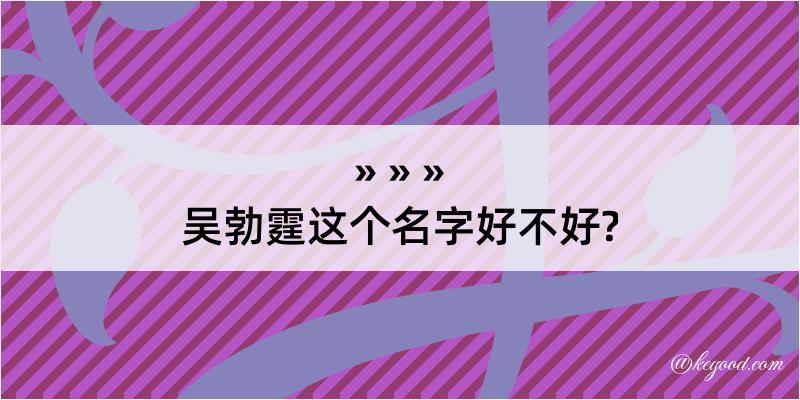 » » »
吴勃霆这个名字好不好?

@kegood.com